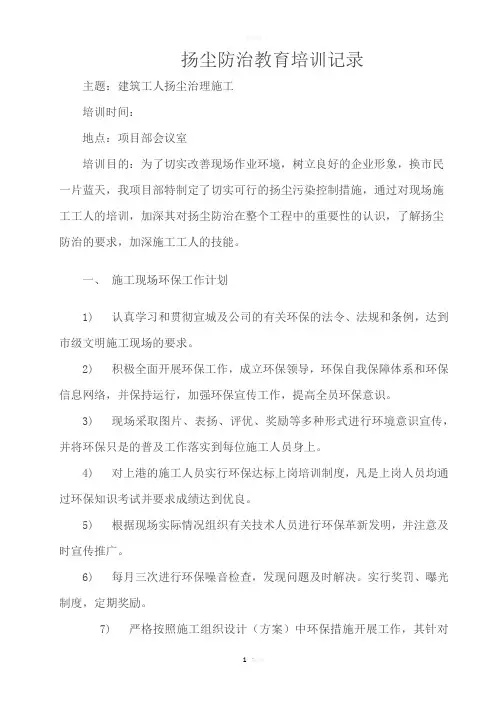 扬尘防治教育培训记录

主题：建筑工人扬尘治理施工

培训时间：

地点：项目部会议室

培训目的：为了切实改善现场作业环境，树立良好的企业形象，换市民一片蓝天，我项目部特制定了切实可行的扬尘污染控制措施，通过对现场施工工人的培训，加深其对扬尘防治在整个工程中的重要性的认识，了解扬尘防治的要求，加深施工工人的技能。

一、 施工现场环保工作计划

1） 认真学习和贯彻宣城及公司的有关环保的法令、法规和条例，达到市级文明施工现场的要求。

2） 积极全面开展环保工作，成立环保领导，环保自我保障体系和环保信息网络，并保持运行，加强环保宣传工作，提高全员环保意识。

3） 现场采取图片、表扬、评优、奖励等多种形式进行环境意识宣传，并将环保只是的普及工作落实到每位施工人员身上。

4） 对上港的施工人员实行环保达标上岗培训制度，凡是上岗人员均通过环保知识考试并要求成绩达到优良。

5） 根据现场实际情况组织有关技术人员进行环保革新发明，并注意及时宣传推广。

6） 每月三次进行环保噪音检查，发现问题及时解决。实行奖罚、曝光制度，定期奖励。

7） 严格按照施工组织设计（方案）中环保措施开展工作，其针对

1